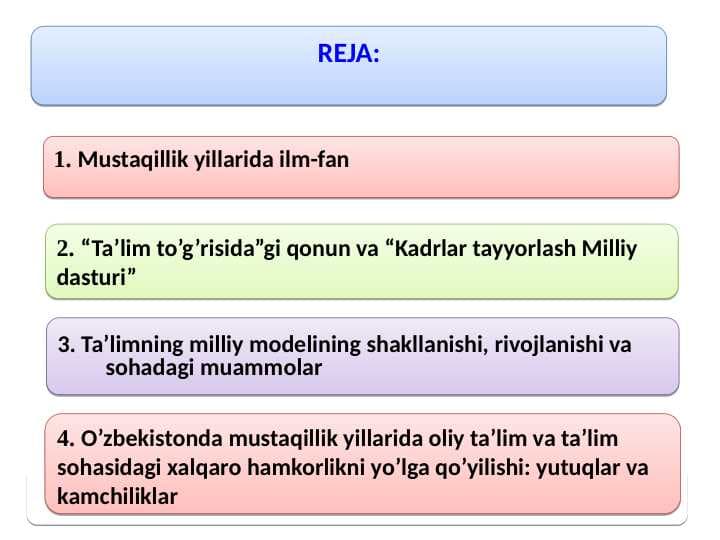 REJA:

1. Mustaqillik yillarida ilm-fan

2. “Ta’lim to’g’risida”gi qonun va “Kadrlar tayyorlash Milliy dasturi”

3. Ta’limning milliy modelining shakllanishi, rivojlanishi va sohadagi muammolar

4. O’zbekistonda mustaqillik yillarida oliy ta’lim va ta’lim sohasidagi xalqaro hamkorlikni yo’lga qo’yilishi: yutuqlar va kamchiliklar